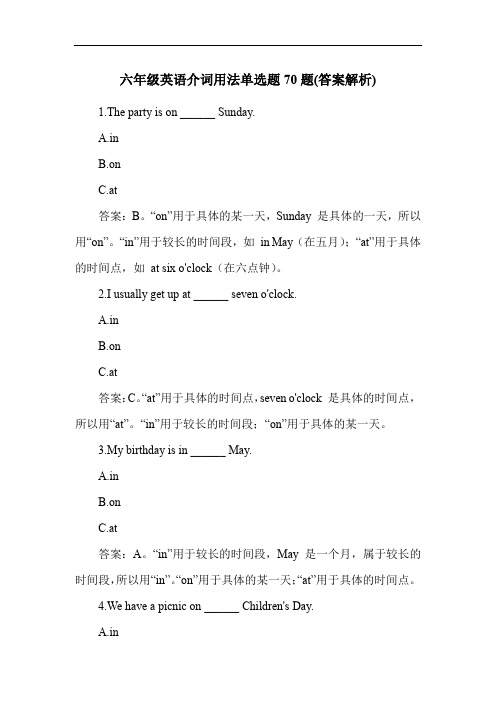 六年级英语介词用法单选题 70 题(答案解析)

1.The party is on ______ Sunday.

A.in

B.on

C.at

答案：B。“on”用于具体的某一天，Sunday 是具体的一天，所以用“on”。“in”用于较长的时间段，如 in May（在五月）；“at”用于具体的时间点，如 at six o'clock（在六点钟）。

2.I usually get up at ______ seven o'clock.

A.in

B.on

C.at

答案：C。“at”用于具体的时间点，seven o'clock 是具体的时间点，所以用“at”。“in”用于较长的时间段；“on”用于具体的某一天。

3.My birthday is in ______ May.

A.in

B.on

C.at

答案：A。“in”用于较长的时间段，May 是一个月，属于较长的时间段，所以用“in”。“on”用于具体的某一天；“at”用于具体的时间点。

4.We have a picnic on ______ Children's Day.

A.in